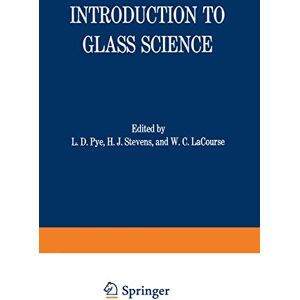 INTRODUCTION TO GLASS SCIENCE

Edited by
L. D. Pye, H. J. Stevens, and W. C. LaCourse

Springer